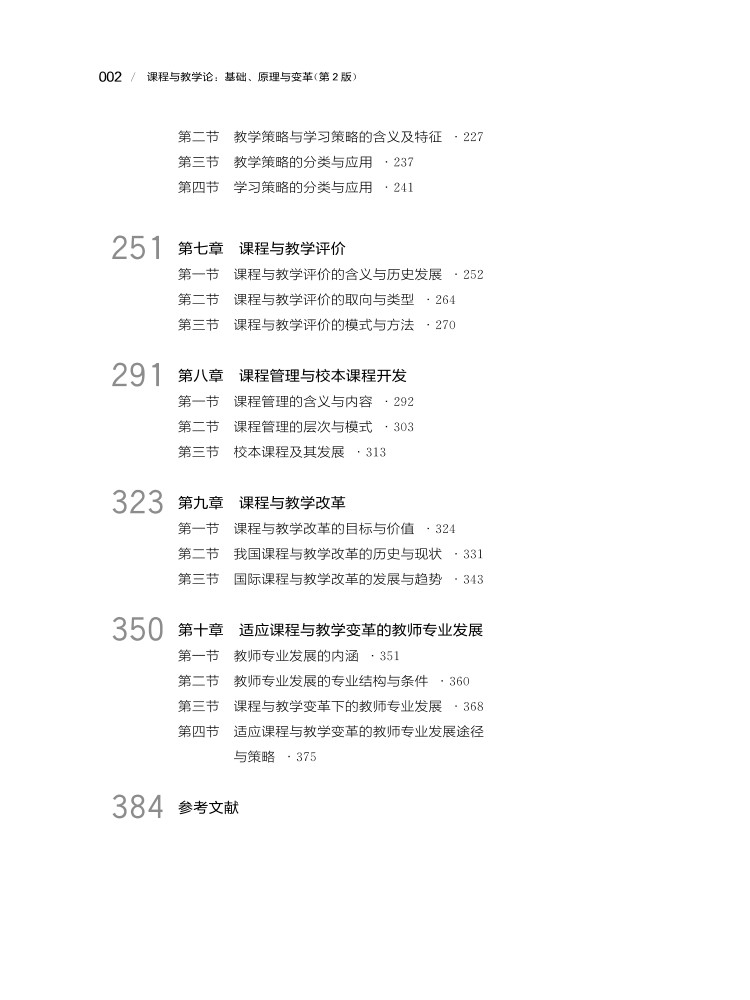 002 / 课程与教学论：基础、原理与变革（第 2 版）

第二节　教学策略与学习策略的含义及特征　· 227
第三节　教学策略的分类与应用　· 237
第四节　学习策略的分类与应用　· 241

251　第七章　课程与教学评价
第一节　课程与教学评价的含义与历史发展　· 252
第二节　课程与教学评价的取向与类型　· 264
第三节　课程与教学评价的模式与方法　· 270

291　第八章　课程管理与校本课程开发
第一节　课程管理的含义与内容　· 292
第二节　课程管理的层次与模式　· 303
第三节　校本课程及其发展　· 313

323　第九章　课程与教学改革
第一节　课程与教学改革的目标与价值　· 324
第二节　我国课程与教学改革的历史与现状　· 331
第三节　国际课程与教学改革的发展与趋势　· 343

350　第十章　适应课程与教学变革的教师专业发展
第一节　教师专业发展的内涵　· 351
第二节　教师专业发展的专业结构与条件　· 360
第三节　课程与教学变革下的教师专业发展　· 368
第四节　适应课程与教学变革的教师专业发展途径与策略　· 375

384　参考文献